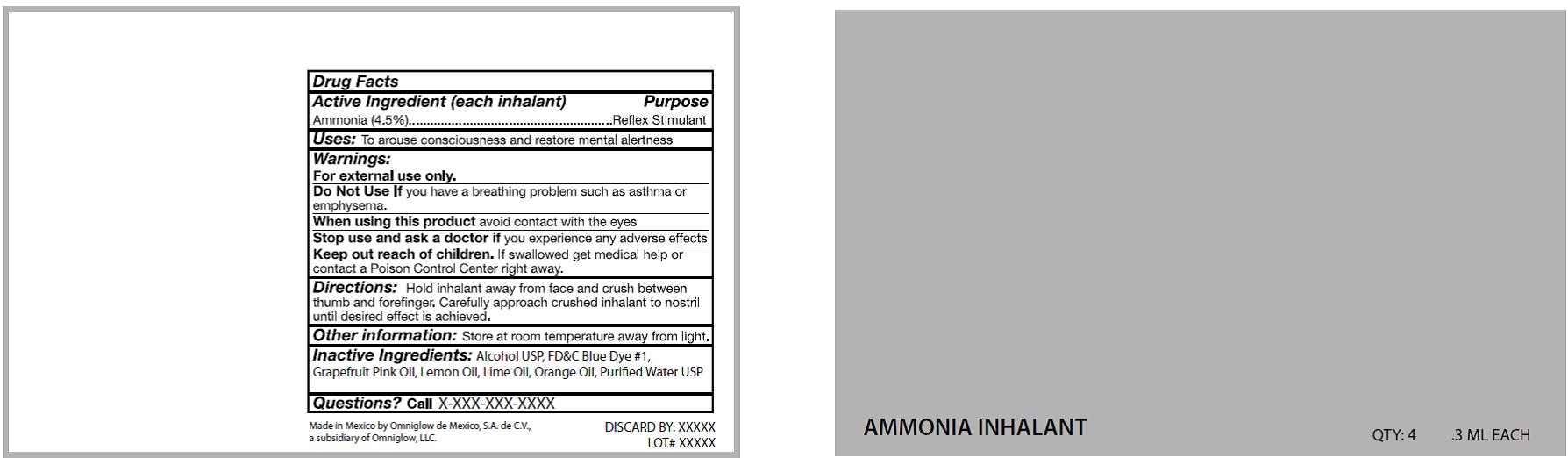 Drug Facts

Active Ingredient (each inhalant) Purpose
Ammonia (4.5%) Reflex Stimulant

Uses: To arouse consciousness and restore mental alertness

Warnings:
For external use only.
Do Not Use If you have a breathing problem such as asthma or emphysema.
When using this product avoid contact with the eyes
Stop use and ask a doctor if you experience any adverse effects
Keep out reach of children. If swallowed get medical help or contact a Poison Control Center right away.

Directions: Hold inhalant away from face and crush between thumb and forefinger. Carefully approach crushed inhalant to nostril until desired effect is achieved.

Other information: Store at room temperature away from light.

Inactive Ingredients: Alcohol USP, FD&C Blue Dye #1, Grapefruit Pink Oil, Lemon Oil, Lime Oil, Orange Oil, Purified Water USP

Questions? Call X-XXX-XXX-XXXX

Made in Mexico by Omniglow de Mexico, S.A. de C.V.,
a subsidiary of Omniglow, LLC.

DISCARD BY: XXXXX
LOT# XXXXX

AMMONIA INHALANT

QTY: 4 .3 ML EACH